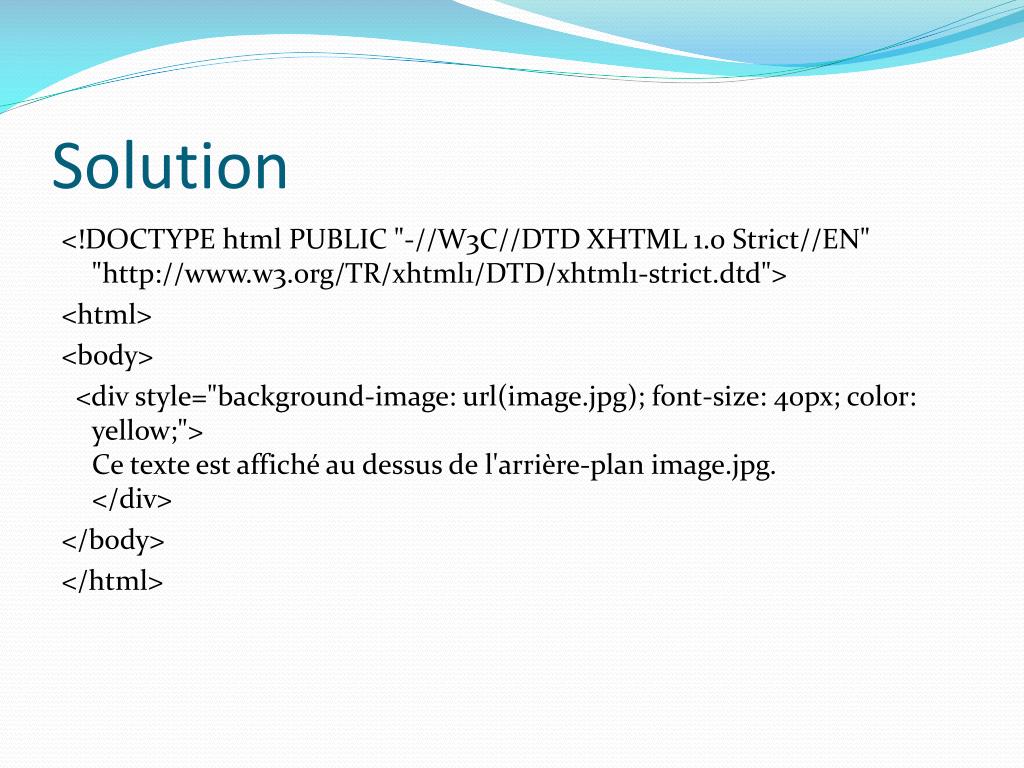 Solution

<!DOCTYPE html PUBLIC "-//W3C//DTD XHTML 1.0 Strict//EN" "http://www.w3.org/TR/xhtml1/DTD/xhtml1-strict.dtd">

<html>

<body>

<div style="background-image: url(image.jpg); font-size: 40px; color: yellow;">
Ce texte est affiché au dessus de l'arrière-plan image.jpg.
</div>

</body>

</html>